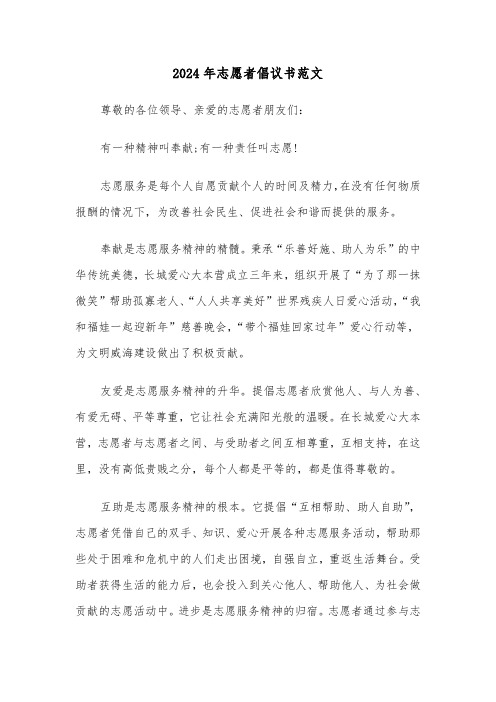 2024年志愿者倡议书范文

尊敬的各位领导、亲爱的志愿者朋友们:

有一种精神叫奉献;有一种责任叫志愿!

志愿服务是每个人自愿贡献个人的时间及精力,在没有任何物质报酬的情况下,为改善社会民生、促进社会和谐而提供的服务。

奉献是志愿服务精神的精髓。秉承“乐善好施、助人为乐”的中华传统美德,长城爱心大本营成立三年来,组织开展了“为了那一抹微笑”帮助孤寡老人、“人人共享美好”世界残疾人日爱心活动,“我和福娃一起迎新年”慈善晚会,“带个福娃回家过年”爱心行动等,为文明威海建设做出了积极贡献。

友爱是志愿服务精神的升华。提倡志愿者欣赏他人、与人为善、有爱无碍、平等尊重,它让社会充满阳光般的温暖。在长城爱心大本营,志愿者与志愿者之间、与受助者之间互相尊重,互相支持,在这里,没有高低贵贱之分,每个人都是平等的,都是值得尊敬的。

互助是志愿服务精神的根本。它提倡“互相帮助、助人自助”,志愿者凭借自己的双手、知识、爱心开展各种志愿服务活动,帮助那些处于困难和危机中的人们走出困境,自强自立,重返生活舞台。受助者获得生活的能力后,也会投入到关心他人、帮助他人、为社会做贡献的志愿活动中。进步是志愿服务精神的归宿。志愿者通过参与志